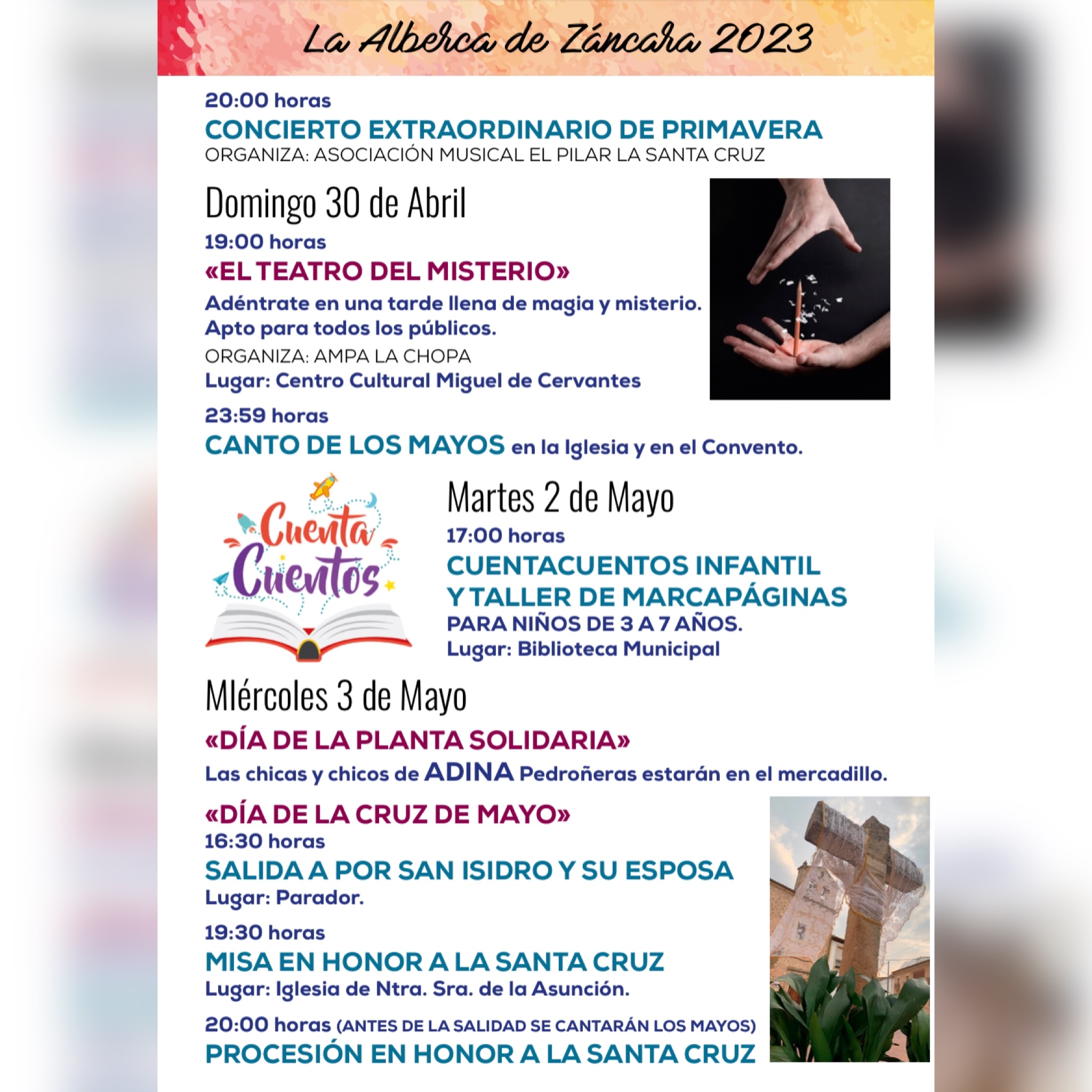 La Alberca de Záncara 2023

20:00 horas
CONCIERTO EXTRAORDINARIO DE PRIMAVERA
ORGANIZA: ASOCIACIÓN MUSICAL EL PILAR LA SANTA CRUZ

Domingo 30 de Abril
19:00 horas
«EL TEATRO DEL MISTERIO»
Adéntrate en una tarde llena de magia y misterio. Apto para todos los públicos.
ORGANIZA: AMPA LA CHOPA
Lugar: Centro Cultural Miguel de Cervantes

23:59 horas
CANTO DE LOS MAYOS en la Iglesia y en el Convento.

Cuenta Cuentos

Martes 2 de Mayo
17:00 horas
CUENTACUENTOS INFANTIL Y TALLER DE MARCAPÁGINAS
PARA NIÑOS DE 3 A 7 AÑOS.
Lugar: Biblioteca Municipal

MIércoles 3 de Mayo
«DÍA DE LA PLANTA SOLIDARIA»
Las chicas y chicos de ADINA Pedroñeras estarán en el mercadillo.

«DÍA DE LA CRUZ DE MAYO»
16:30 horas
SALIDA A POR SAN ISIDRO Y SU ESPOSA
Lugar: Parador.

19:30 horas
MISA EN HONOR A LA SANTA CRUZ
Lugar: Iglesia de Ntra. Sra. de la Asunción.

20:00 horas (ANTES DE LA SALIDAD SE CANTARÁN LOS MAYOS)
PROCESIÓN EN HONOR A LA SANTA CRUZ